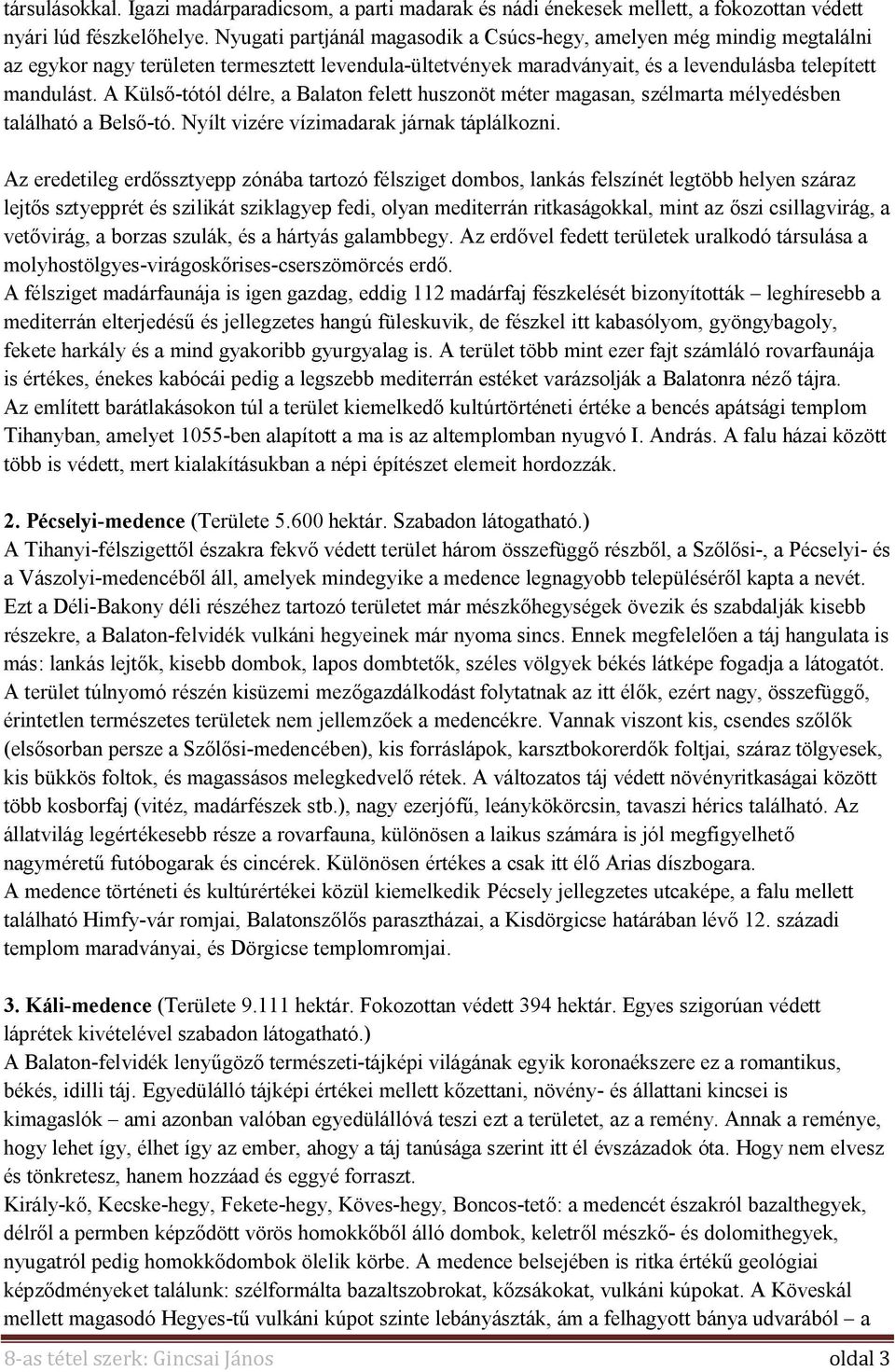 társulásokkal. Igazi madárparadicsom, a parti madarak és nádi énekesek mellett, a fokozottan védett nyári lúd fészkelőhelye. Nyugati partjánál magasodik a Csúcs-hegy, amelyen még mindig megtalálni az egykor nagy területen termesztett levendula-ültetvények maradványait, és a levendulásba telepített mandulást. A Külső-tótól délre, a Balaton felett huszonöt méter magasan, szélmarta mélyedésben található a Belső-tó. Nyílt vizére vízimadarak járnak táplálkozni.

Az eredetileg erdőssztyepp zónába tartozó félsziget dombos, lankás felszínét legtöbb helyen száraz lejtős sztyepprét és szilikát sziklagyep fedi, olyan mediterrán ritkaságokkal, mint az őszi csillagvirág, a vetővirág, a borzas szulák, és a hártyás galambbegy. Az erdővel fedett területek uralkodó társulása a molyhostölgyes-virágoskőrises-cserszömörcés erdő.
A félsziget madárfaunája is igen gazdag, eddig 112 madárfaj fészkelését bizonyították – leghíresebb a mediterrán elterjedésű és jellegzetes hangú füleskuvik, de fészkel itt kabasólyom, gyöngybagoly, fekete harkály és a mind gyakoribb gyurgyalag is. A terület több mint ezer fajt számláló rovarfaunája is értékes, énekes kabócái pedig a legszebb mediterrán estéket varázsolják a Balatonra néző tájra.
Az említett barátlakásokon túl a terület kiemelkedő kultúrtörténeti értéke a bencés apátsági templom Tihanyban, amelyet 1055-ben alapított a ma is az altemplomban nyugvó I. András. A falu házai között több is védett, mert kialakításukban a népi építészet elemeit hordozzák.

2. Pécselyi-medence (Területe 5.600 hektár. Szabadon látogatható.)
A Tihanyi-félszigettől északra fekvő védett terület három összefüggő részből, a Szőlősi-, a Pécselyi- és a Vászolyi-medencéből áll, amelyek mindegyike a medence legnagyobb településéről kapta a nevét. Ezt a Déli-Bakony déli részéhez tartozó területet már mészkőhegységek övezik és szabdalják kisebb részekre, a Balaton-felvidék vulkáni hegyeinek már nyoma sincs. Ennek megfelelően a táj hangulata is más: lankás lejtők, kisebb dombok, lapos dombtetők, széles völgyek békés látképe fogadja a látogatót. A terület túlnyomó részén kisüzemi mezőgazdálkodást folytatnak az itt élők, ezért nagy, összefüggő, érintetlen természetes területek nem jellemzőek a medencékre. Vannak viszont kis, csendes szőlők (elsősorban persze a Szőlősi-medencében), kis forráslápok, karsztbokorerdők foltjai, száraz tölgyesek, kis bükkös foltok, és magassásos melegkedvelő rétek. A változatos táj védett növényritkaságai között több kosborfaj (vitéz, madárfészek stb.), nagy ezerjófű, leánykökörcsin, tavaszi hérics található. Az állatvilág legértékesebb része a rovarfauna, különösen a laikus számára is jól megfigyelhető nagyméretű futóbogarak és cincérek. Különösen értékes a csak itt élő Arias díszbogara.
A medence történeti és kultúrértékei közül kiemelkedik Pécsely jellegzetes utcaképe, a falu mellett található Himfy-vár romjai, Balatonszőlős parasztházai, a Kisdörgicse határában lévő 12. századi templom maradványai, és Dörgicse templomromjai.

3. Káli-medence (Területe 9.111 hektár. Fokozottan védett 394 hektár. Egyes szigorúan védett láprétek kivételével szabadon látogatható.)
A Balaton-felvidék lenyűgöző természeti-tájképi világának egyik koronaékszere ez a romantikus, békés, idilli táj. Egyedülálló tájképi értékei mellett kőzettani, növény- és állattani kincsei is kimagaslók – ami azonban valóban egyedülállóvá teszi ezt a területet, az a remény. Annak a reménye, hogy lehet így, élhet így az ember, ahogy a táj tanúsága szerint itt él évszázadok óta. Hogy nem elvesz és tönkretesz, hanem hozzáad és eggyé forraszt.
Király-kő, Kecske-hegy, Fekete-hegy, Köves-hegy, Boncos-tető: a medencét északról bazalthegyek, délről a permben képződött vörös homokkőből álló dombok, keletről mészkő- és dolomithegyek, nyugatról pedig homokkődombok ölelik körbe. A medence belsejében is ritka értékű geológiai képződményeket találunk: szélformálta bazaltszobrokat, kőzsákokat, vulkáni kúpokat. A Köveskál mellett magasodó Hegyes-tű vulkáni kúpot szinte lebányászták, ám a felhagyott bánya udvarából – a

8-as tétel szerk: Gincsai János oldal 3